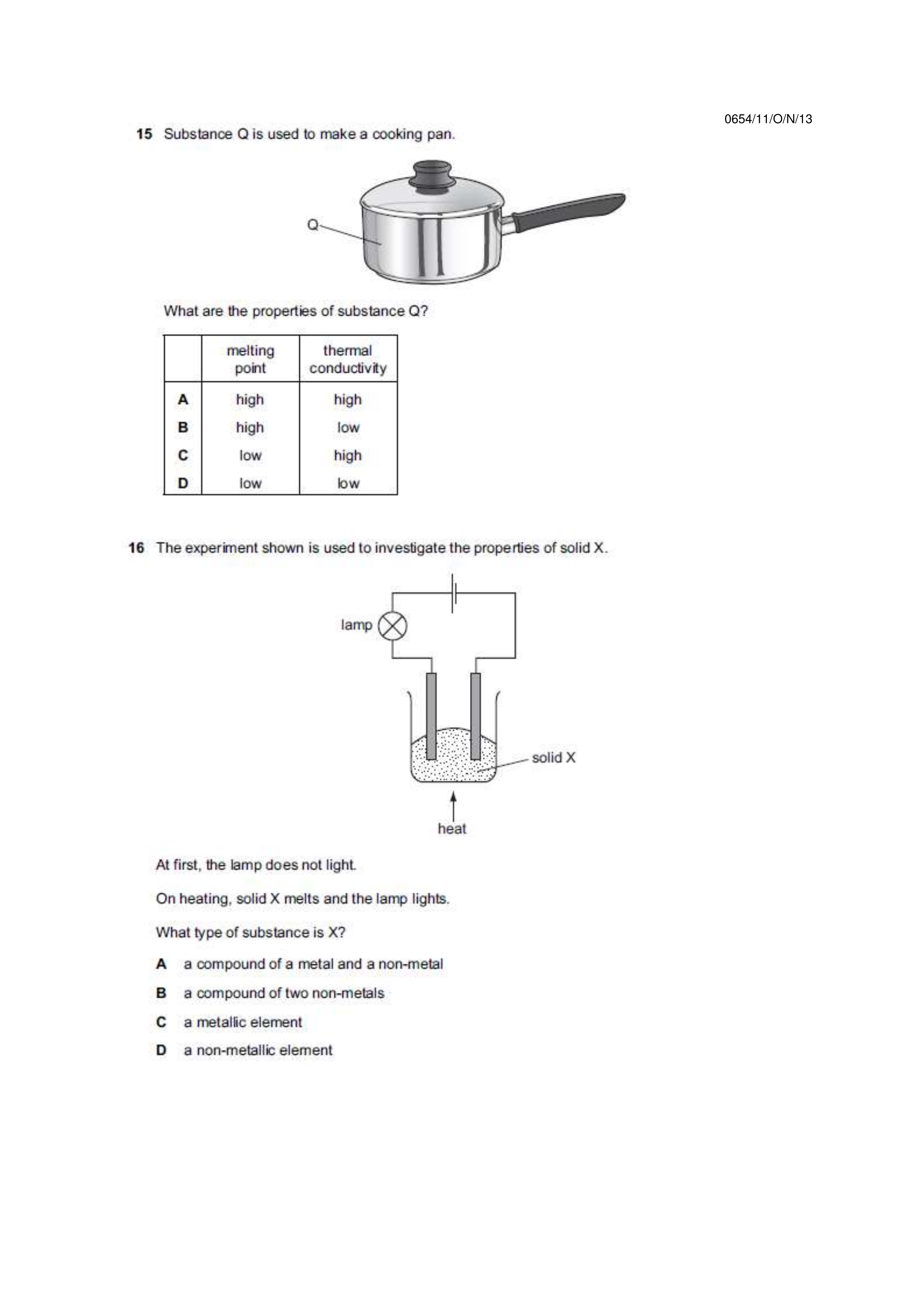 0654/11/O/N/13

15 Substance Q is used to make a cooking pan.

Q

What are the properties of substance Q?

| | melting point | thermal conductivity |
|---|---|---|
| A | high | high |
| B | high | low |
| C | low | high |
| D | low | low |

16 The experiment shown is used to investigate the properties of solid X.

lamp

solid X

heat

At first, the lamp does not light.

On heating, solid X melts and the lamp lights.

What type of substance is X?

A a compound of a metal and a non-metal

B a compound of two non-metals

C a metallic element

D a non-metallic element